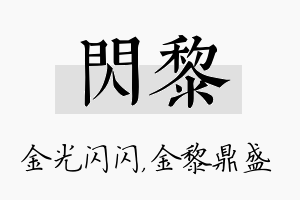 閃黎

金光闪闪,金黎鼎盛